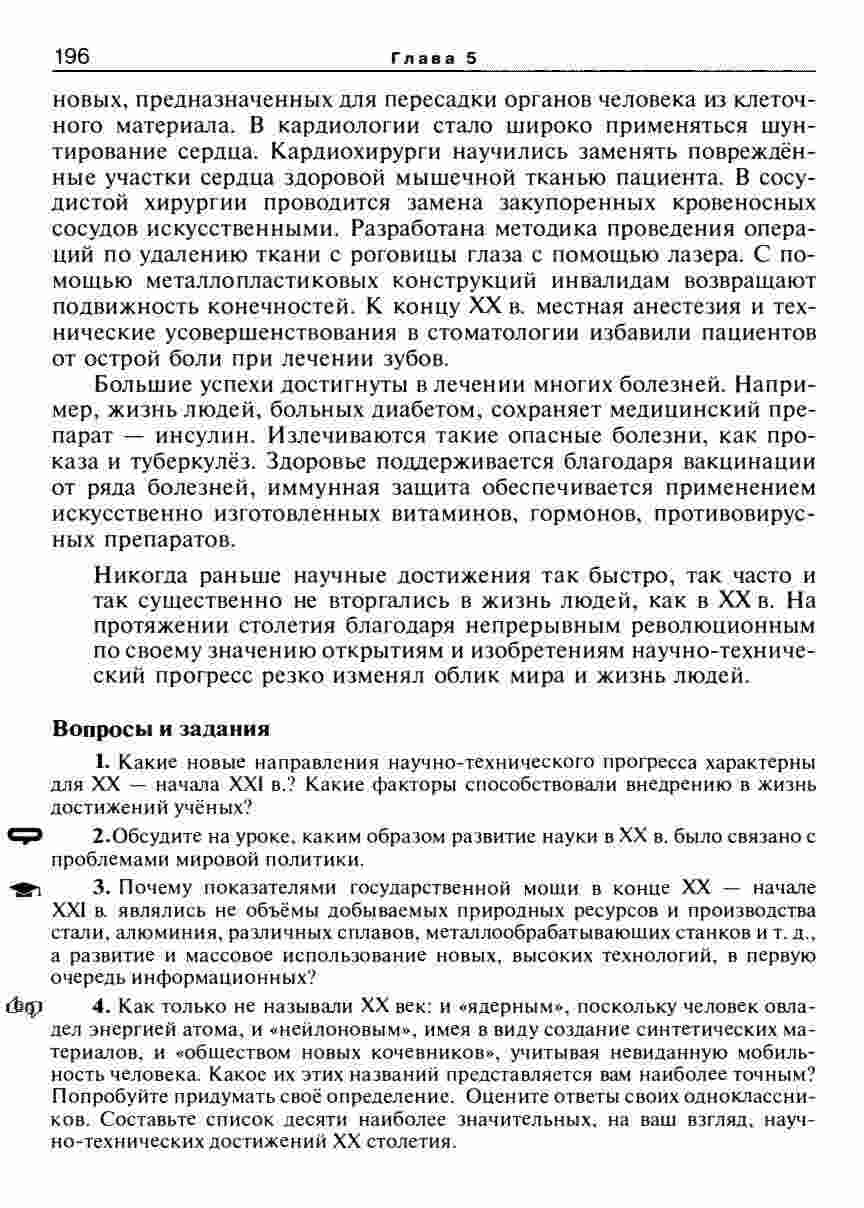 196 Глава 5

новых, предназначенных для пересадки органов человека из клеточного материала. В кардиологии стало широко применяться шунтирование сердца. Кардиохирурги научились заменять повреждённые участки сердца здоровой мышечной тканью пациента. В сосудистой хирургии проводится замена закупоренных кровеносных сосудов искусственными. Разработана методика проведения операций по удалению ткани с роговицы глаза с помощью лазера. С помощью металлопластиковых конструкций инвалидам возвращают подвижность конечностей. К концу XX в. местная анестезия и технические усовершенствования в стоматологии избавили пациентов от острой боли при лечении зубов.

Большие успехи достигнуты в лечении многих болезней. Например, жизнь людей, больных диабетом, сохраняет медицинский препарат — инсулин. Излечиваются такие опасные болезни, как проказа и туберкулёз. Здоровье поддерживается благодаря вакцинации от ряда болезней, иммунная защита обеспечивается применением искусственно изготовленных витаминов, гормонов, противовирусных препаратов.

Никогда раньше научные достижения так быстро, так часто и так существенно не вторгались в жизнь людей, как в XX в. На протяжении столетия благодаря непрерывным революционным по своему значению открытиям и изобретениям научно-технический прогресс резко изменял облик мира и жизнь людей.

Вопросы и задания

1. Какие новые направления научно-технического прогресса характерны для XX — начала XXI в.? Какие факторы способствовали внедрению в жизнь достижений учёных?

2. Обсудите на уроке, каким образом развитие науки в XX в. было связано с проблемами мировой политики.

3. Почему показателями государственной мощи в конце XX — начале XXI в. являлись не объёмы добываемых природных ресурсов и производства стали, алюминия, различных сплавов, металлообрабатывающих станков и т. д., а развитие и массовое использование новых, высоких технологий, в первую очередь информационных?

4. Как только не называли XX век: и «ядерным», поскольку человек овладел энергией атома, и «нейлоновым», имея в виду создание синтетических материалов, и «обществом новых кочевников», учитывая невиданную мобильность человека. Какое их этих названий представляется вам наиболее точным? Попробуйте придумать своё определение. Оцените ответы своих одноклассников. Составьте список десяти наиболее значительных, на ваш взгляд, научно-технических достижений XX столетия.